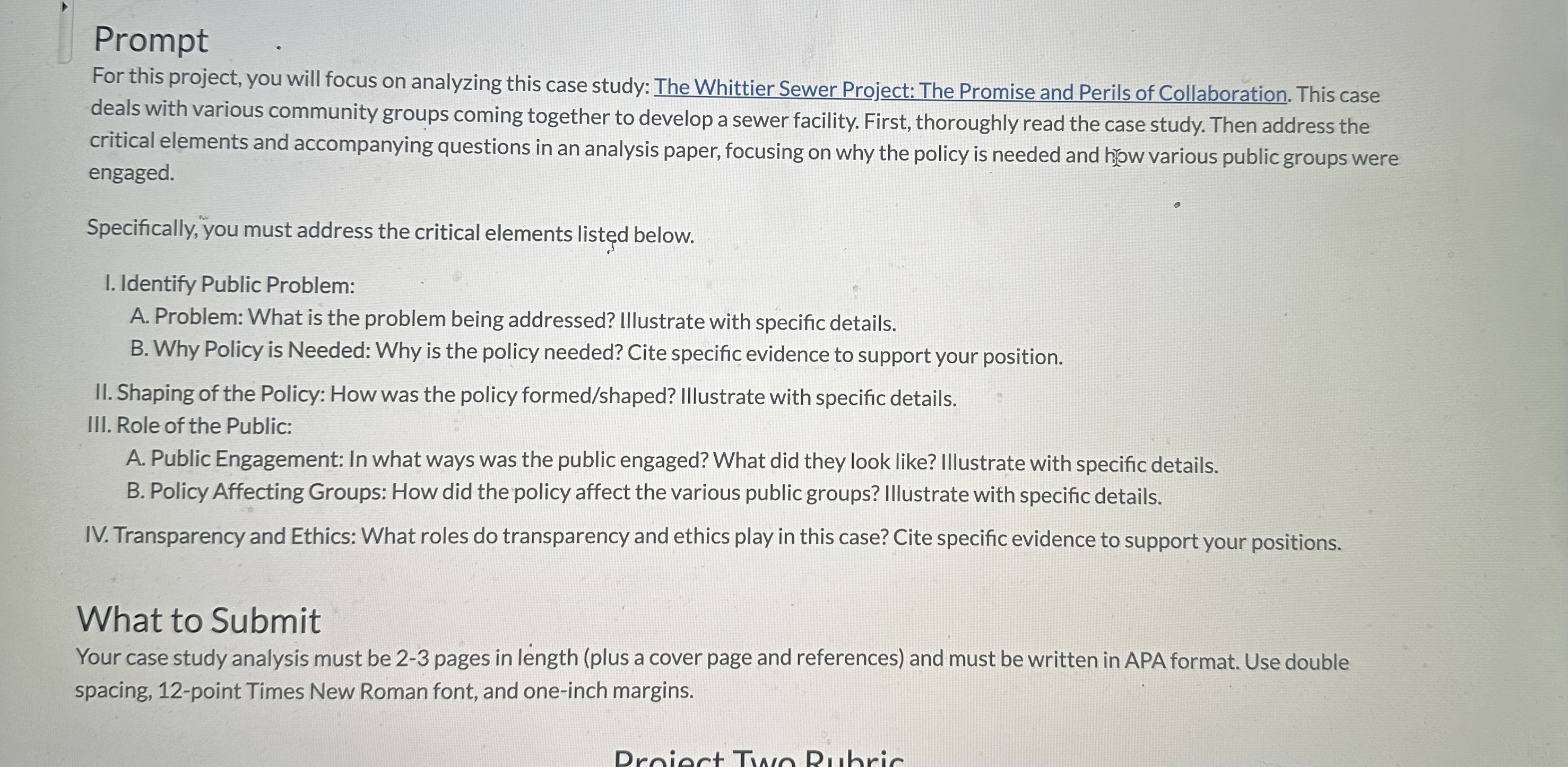 Prompt

For this project, you will focus on analyzing this case study: The Whittier Sewer Project: The Promise and Perils of Collaboration. This case deals with various community groups coming together to develop a sewer facility. First, thoroughly read the case study. Then address the critical elements and accompanying questions in an analysis paper, focusing on why the policy is needed and how various public groups were engaged.

Specifically, you must address the critical elements listed below.

I. Identify Public Problem:
A. Problem: What is the problem being addressed? Illustrate with specific details.
B. Why Policy is Needed: Why is the policy needed? Cite specific evidence to support your position.
II. Shaping of the Policy: How was the policy formed/shaped? Illustrate with specific details.
III. Role of the Public:
A. Public Engagement: In what ways was the public engaged? What did they look like? Illustrate with specific details.
B. Policy Affecting Groups: How did the policy affect the various public groups? Illustrate with specific details.
IV. Transparency and Ethics: What roles do transparency and ethics play in this case? Cite specific evidence to support your positions.

What to Submit

Your case study analysis must be 2-3 pages in length (plus a cover page and references) and must be written in APA format. Use double spacing, 12-point Times New Roman font, and one-inch margins.

Project Two Rubric